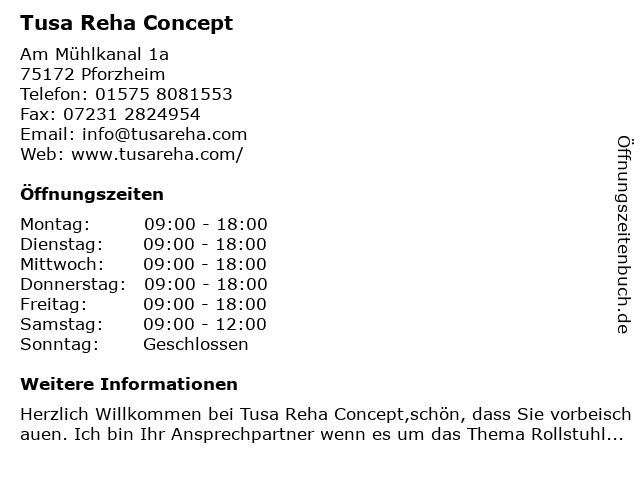 Tusa Reha Concept

Am Mühlkanal 1a
75172 Pforzheim
Telefon: 01575 8081553
Fax: 07231 2824954
Email: info@tusareha.com
Web: www.tusareha.com/

Öffnungszeiten

| | |
|---|---|
| Montag: | 09:00 - 18:00 |
| Dienstag: | 09:00 - 18:00 |
| Mittwoch: | 09:00 - 18:00 |
| Donnerstag: | 09:00 - 18:00 |
| Freitag: | 09:00 - 18:00 |
| Samstag: | 09:00 - 12:00 |
| Sonntag: | Geschlossen |

Weitere Informationen

Herzlich Willkommen bei Tusa Reha Concept,schön, dass Sie vorbeischauen. Ich bin Ihr Ansprechpartner wenn es um das Thema Rollstuhl...

Öffnungszeitenbuch.de